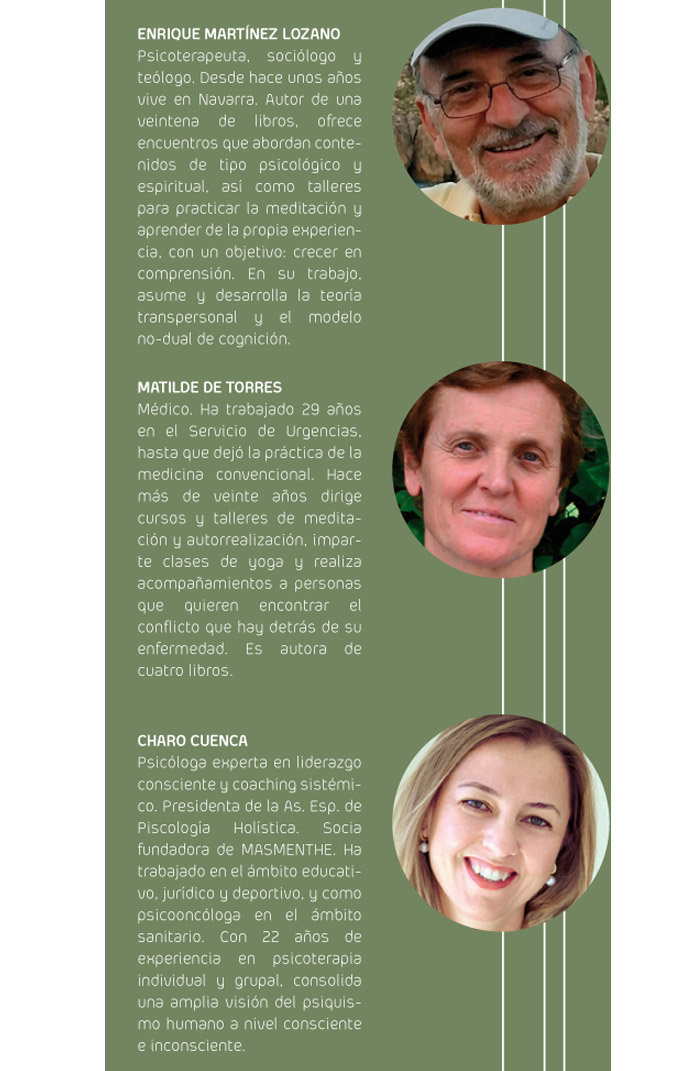 ENRIQUE MARTÍNEZ LOZANO
Psicoterapeuta, sociólogo y teólogo. Desde hace unos años vive en Navarra. Autor de una veintena de libros, ofrece encuentros que abordan contenidos de tipo psicológico y espiritual, así como talleres para practicar la meditación y aprender de la propia experiencia, con un objetivo: crecer en comprensión. En su trabajo, asume y desarrolla la teoría transpersonal y el modelo no-dual de cognición.

MATILDE DE TORRES
Médico. Ha trabajado 29 años en el Servicio de Urgencias, hasta que dejó la práctica de la medicina convencional. Hace más de veinte años dirige cursos y talleres de meditación y autorrealización, imparte clases de yoga y realiza acompañamientos a personas que quieren encontrar el conflicto que hay detrás de su enfermedad. Es autora de cuatro libros.

CHARO CUENCA
Psicóloga experta en liderazgo consciente y coaching sistémico. Presidenta de la As. Esp. de Piscología Holística. Socia fundadora de MASMENTHE. Ha trabajado en el ámbito educativo, jurídico y deportivo, y como psicooncóloga en el ámbito sanitario. Con 22 años de experiencia en psicoterapia individual y grupal, consolida una amplia visión del psiquismo humano a nivel consciente e inconsciente.